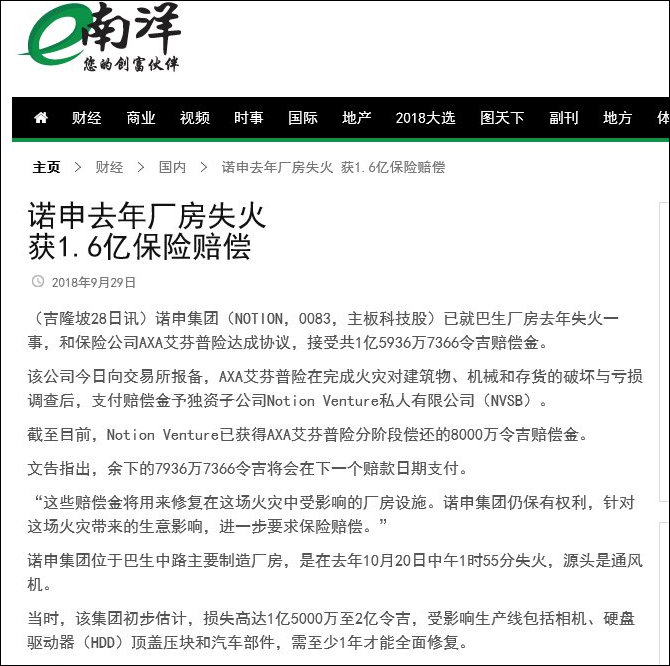 e南洋
您的创富伙伴

财经 商业 视频 时事 国际 地产 2018大选 图天下 副刊 地方 体

主页 > 财经 > 国内 > 诺申去年厂房失火 获1.6亿保险赔偿

诺申去年厂房失火 获1.6亿保险赔偿

2018年9月29日

（吉隆坡28日讯）诺申集团（NOTION，0083，主板科技股）已就巴生厂房去年失火一事，和保险公司AXA艾芬普险达成协议，接受共1亿5936万7366令吉赔偿金。

该公司今日向交易所报备，AXA艾芬普险在完成火灾对建筑物、机械和存货的破坏与亏损调查后，支付赔偿金予独资子公司Notion Venture私人有限公司（NVSB）。

截至目前，Notion Venture已获得AXA艾芬普险分阶段偿还的8000万令吉赔偿金。

文告指出，余下的7936万7366令吉将会在下一个赔款日期支付。

“这些赔偿金将用来修复在这场火灾中受影响的厂房设施。诺申集团仍保有权利，针对这场火灾带来的生意影响，进一步要求保险赔偿。”

诺申集团位于巴生中路主要制造厂房，是在去年10月20日中午1时55分失火，源头是通风机。

当时，该集团初步估计，损失高达1亿5000万至2亿令吉，受影响生产线包括相机、硬盘驱动器（HDD）顶盖压块和汽车部件，需至少1年才能全面修复。